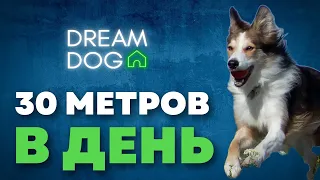 DREAM DOG

30 МЕТРОВ
В ДЕНЬ